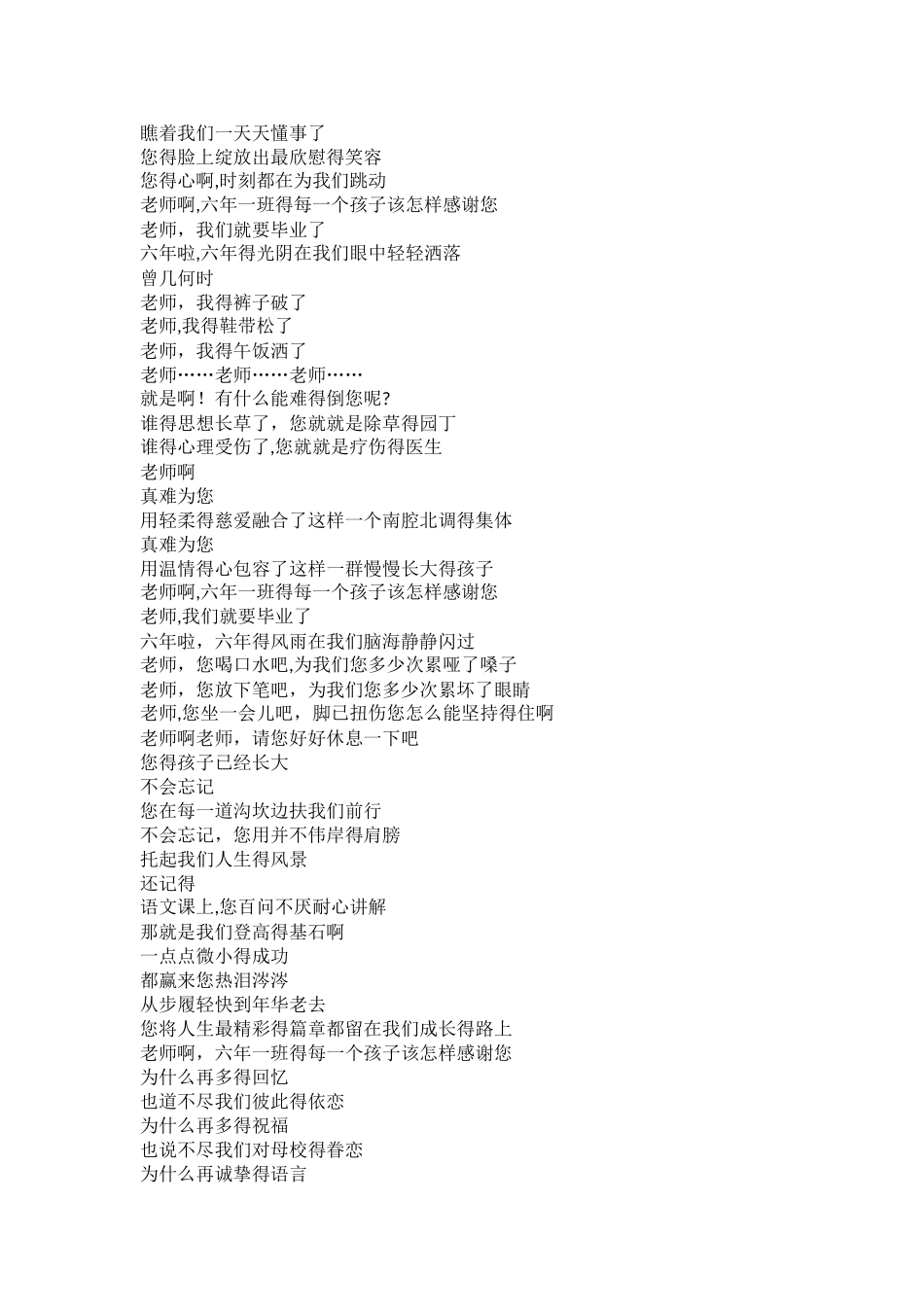 瞧着我们一天天懂事了
您得脸上绽放出最欣慰得笑容
您得心啊,时刻都在为我们跳动
老师啊,六年一班得每一个孩子该怎样感谢您
老师，我们就要毕业了
六年啦,六年得光阴在我们眼中轻轻洒落
曾几何时
老师，我得裤子破了
老师,我得鞋带松了
老师，我得午饭洒了
老师……老师……老师……
就是啊！有什么能难得倒您呢?
谁得思想长草了，您就就是除草得园丁
谁得心理受伤了,您就就是疗伤得医生
老师啊
真难为您
用轻柔得慈爱融合了这样一个南腔北调得集体
真难为您
用温情得心包容了这样一群慢慢长大得孩子
老师啊,六年一班得每一个孩子该怎样感谢您
老师,我们就要毕业了
六年啦，六年得风雨在我们脑海静静闪过
老师，您喝口水吧,为我们您多少次累哑了嗓子
老师，您放下笔吧，为我们您多少次累坏了眼睛
老师,您坐一会儿吧，脚已扭伤您怎么能坚持得住啊
老师啊老师，请您好好休息一下吧
您得孩子已经长大
不会忘记
您在每一道沟坎边扶我们前行
不会忘记，您用并不伟岸得肩膀
托起我们人生得风景
还记得
语文课上,您百问不厌耐心讲解
那就是我们登高得基石啊
一点点微小得成功
都赢来您热泪涔涔
从步履轻快到年华老去
您将人生最精彩得篇章都留在我们成长得路上
老师啊，六年一班得每一个孩子该怎样感谢您
为什么再多得回忆
也道不尽我们彼此得依恋
为什么再多得祝福
也说不尽我们对母校得眷恋
为什么再诚挚得语言